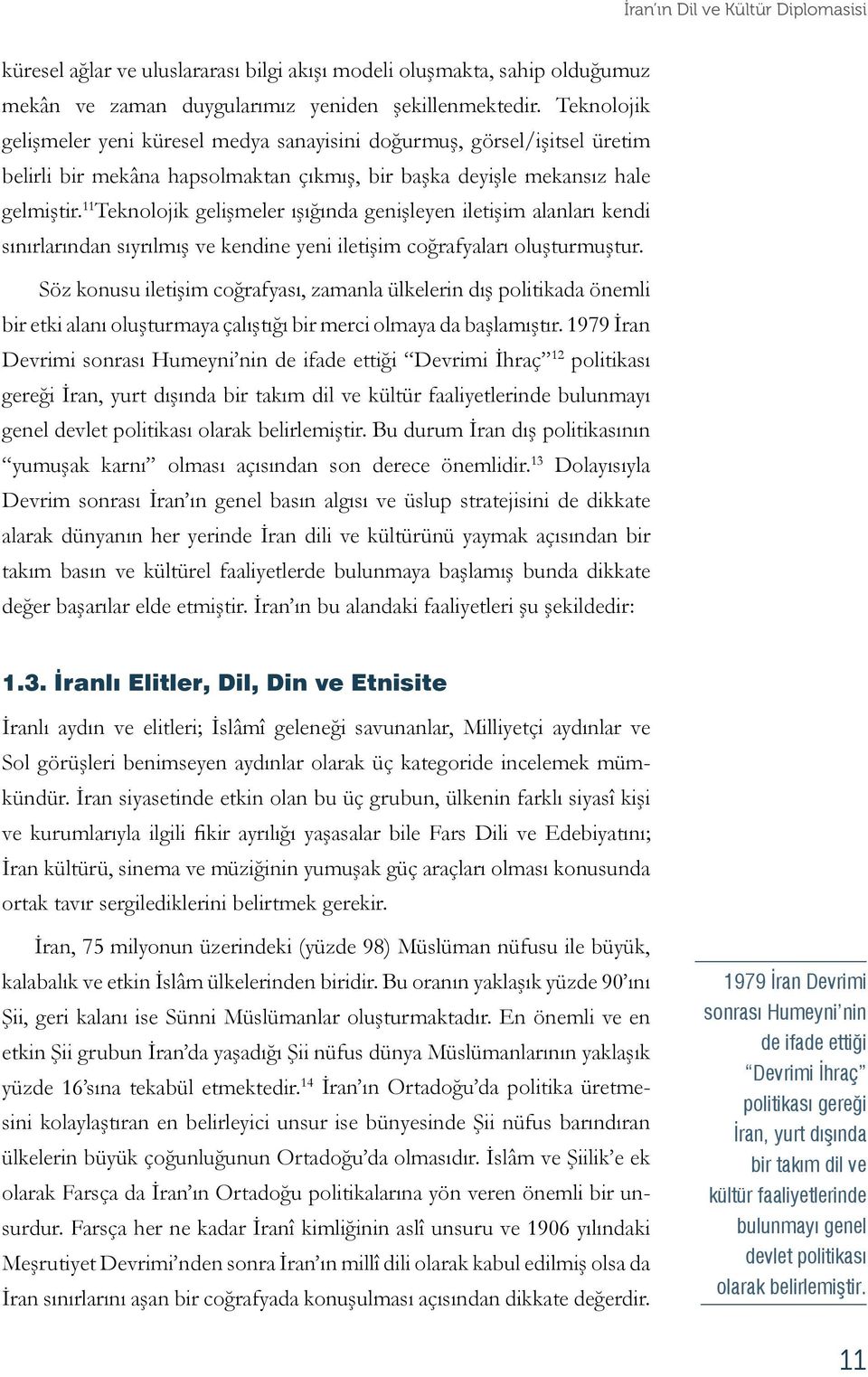 İran'ın Dil ve Kültür Diplomasisi

küresel ağlar ve uluslararası bilgi akışı modeli oluşmakta, sahip olduğumuz mekân ve zaman duygularımız yeniden şekillenmektedir. Teknolojik gelişmeler yeni küresel medya sanayisini doğurmuş, görsel/işitsel üretim belirli bir mekâna hapsolmaktan çıkmış, bir başka deyişle mekansız hale gelmiştir.$^{11}$Teknolojik gelişmeler ışığında genişleyen iletişim alanları kendi sınırlarından sıyrılmış ve kendine yeni iletişim coğrafyaları oluşturmuştur.

Söz konusu iletişim coğrafyası, zamanla ülkelerin dış politikada önemli bir etki alanı oluşturmaya çalıştığı bir merci olmaya da başlamıştır. 1979 İran Devrimi sonrası Humeyni'nin de ifade ettiği "Devrimi İhraç"$^{12}$ politikası gereği İran, yurt dışında bir takım dil ve kültür faaliyetlerinde bulunmayı genel devlet politikası olarak belirlemiştir. Bu durum İran dış politikasının "yumuşak karnı" olması açısından son derece önemlidir.$^{13}$ Dolayısıyla Devrim sonrası İran'ın genel basın algısı ve üslup stratejisini de dikkate alarak dünyanın her yerinde İran dili ve kültürünü yaymak açısından bir takım basın ve kültürel faaliyetlerde bulunmaya başlamış bunda dikkate değer başarılar elde etmiştir. İran'ın bu alandaki faaliyetleri şu şekildedir:

1.3. İranlı Elitler, Dil, Din ve Etnisite

İranlı aydın ve elitleri; İslâmî geleneği savunanlar, Milliyetçi aydınlar ve Sol görüşleri benimseyen aydınlar olarak üç kategoride incelemek mümkündür. İran siyasetinde etkin olan bu üç grubun, ülkenin farklı siyasî kişi ve kurumlarıyla ilgili fikir ayrılığı yaşasalar bile Fars Dili ve Edebiyatını; İran kültürü, sinema ve müziğinin yumuşak güç araçları olması konusunda ortak tavır sergilediklerini belirtmek gerekir.

İran, 75 milyonun üzerindeki (yüzde 98) Müslüman nüfusu ile büyük, kalabalık ve etkin İslâm ülkelerinden biridir. Bu oranın yaklaşık yüzde 90'ını Şii, geri kalanı ise Sünni Müslümanlar oluşturmaktadır. En önemli ve en etkin Şii grubun İran'da yaşadığı Şii nüfus dünya Müslümanlarının yaklaşık yüzde 16'sına tekabül etmektedir.$^{14}$ İran'ın Ortadoğu'da politika üretmesini kolaylaştıran en belirleyici unsur ise bünyesinde Şii nüfus barındıran ülkelerin büyük çoğunluğunun Ortadoğu'da olmasıdır. İslâm ve Şiilik'e ek olarak Farsça da İran'ın Ortadoğu politikalarına yön veren önemli bir unsurdur. Farsça her ne kadar İranî kimliğinin aslî unsuru ve 1906 yılındaki Meşrutiyet Devrimi'nden sonra İran'ın millî dili olarak kabul edilmiş olsa da İran sınırlarını aşan bir coğrafyada konuşulması açısından dikkate değerdir.

1979 İran Devrimi sonrası Humeyni'nin de ifade ettiği "Devrimi İhraç" politikası gereği İran, yurt dışında bir takım dil ve kültür faaliyetlerinde bulunmayı genel devlet politikası olarak belirlemiştir.

11